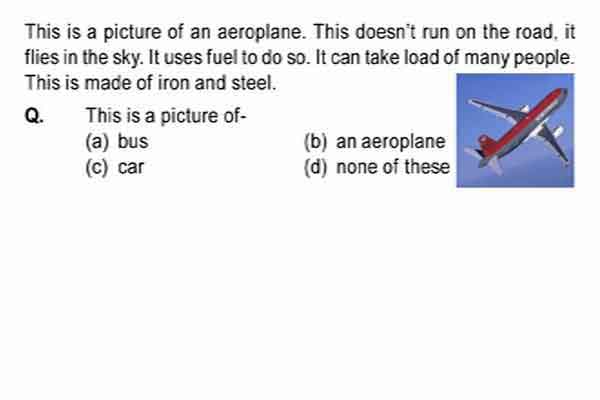 This is a picture of an aeroplane. This doesn't run on the road, it flies in the sky. It uses fuel to do so. It can take load of many people. This is made of iron and steel.

Q. This is a picture of-
(a) bus
(b) an aeroplane
(c) car
(d) none of these